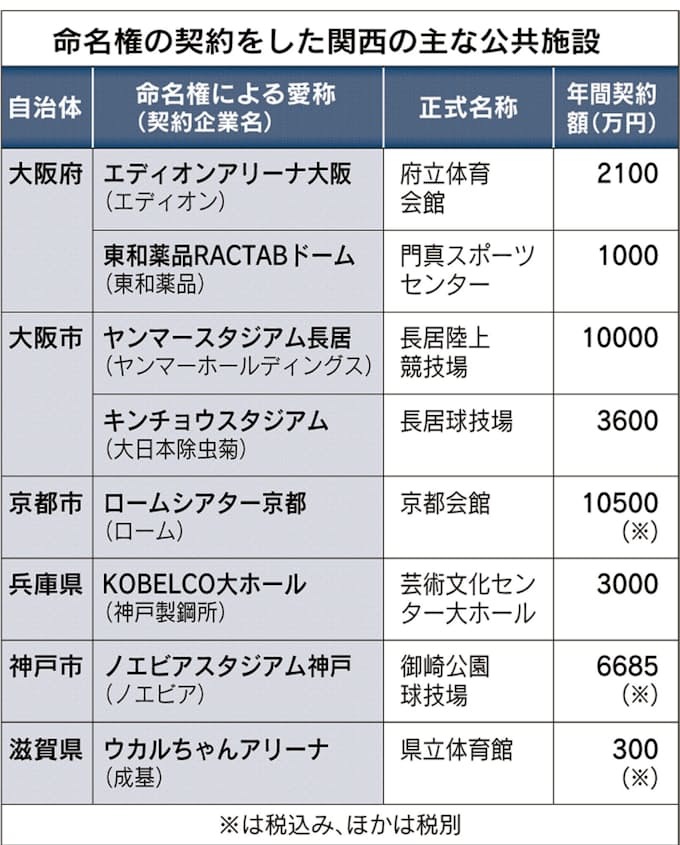 命名権の契約をした関西の主な公共施設

| 自治体 | 命名権による愛称（契約企業名） | 正式名称 | 年間契約額（万円） |
|---|---|---|---|
| 大阪府 | エディオンアリーナ大阪（エディオン） | 府立体育会館 | 2100 |
| | 東和薬品RACTABドーム（東和薬品） | 門真スポーツセンター | 1000 |
| 大阪市 | ヤンマースタジアム長居（ヤンマーホールディングス） | 長居陸上競技場 | 10000 |
| | キンチョウスタジアム（大日本除虫菊） | 長居球技場 | 3600 |
| 京都市 | ロームシアター京都（ローム） | 京都会館 | 10500（※） |
| 兵庫県 | KOBELCO大ホール（神戸製鋼所） | 芸術文化センター大ホール | 3000 |
| 神戸市 | ノエビアスタジアム神戸（ノエビア） | 御崎公園球技場 | 6685（※） |
| 滋賀県 | ウカルちゃんアリーナ（成基） | 県立体育館 | 300（※） |

※は税込み、ほかは税別